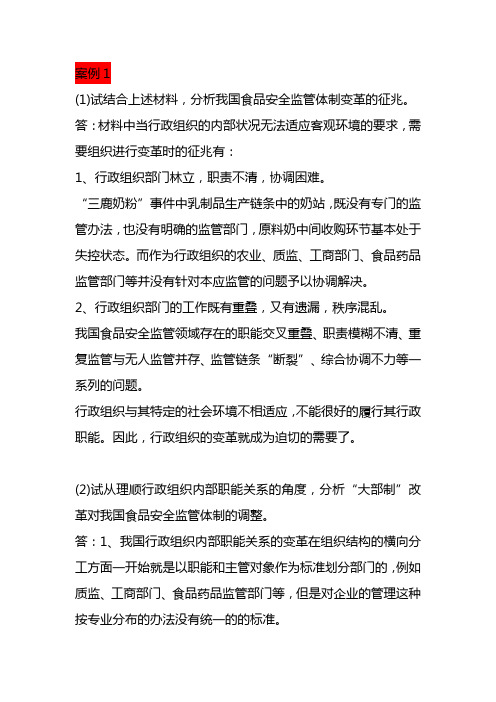 案例 1

(1)试结合上述材料，分析我国食品安全监管体制变革的征兆。

答：材料中当行政组织的内部状况无法适应客观环境的要求，需要组织进行变革时的征兆有：

1、行政组织部门林立，职责不清，协调困难。

“三鹿奶粉”事件中乳制品生产链条中的奶站，既没有专门的监管办法，也没有明确的监管部门，原料奶中间收购环节基本处于失控状态。而作为行政组织的农业、质监、工商部门、食品药品监管部门等并没有针对本应监管的问题予以协调解决。

2、行政组织部门的工作既有重叠，又有遗漏，秩序混乱。

我国食品安全监管领域存在的职能交叉重叠、职责模糊不清、重复监管与无人监管并存、监管链条“断裂”、综合协调不力等一系列的问题。

行政组织与其特定的社会环境不相适应，不能很好的履行其行政职能。因此，行政组织的变革就成为迫切的需要了。

(2)试从理顺行政组织内部职能关系的角度，分析“大部制”改革对我国食品安全监管体制的调整。

答：1、我国行政组织内部职能关系的变革在组织结构的横向分工方面一开始就是以职能和主管对象作为标准划分部门的，例如质监、工商部门、食品药品监管部门等，但是对企业的管理这种按专业分布的办法没有统一的的标准。